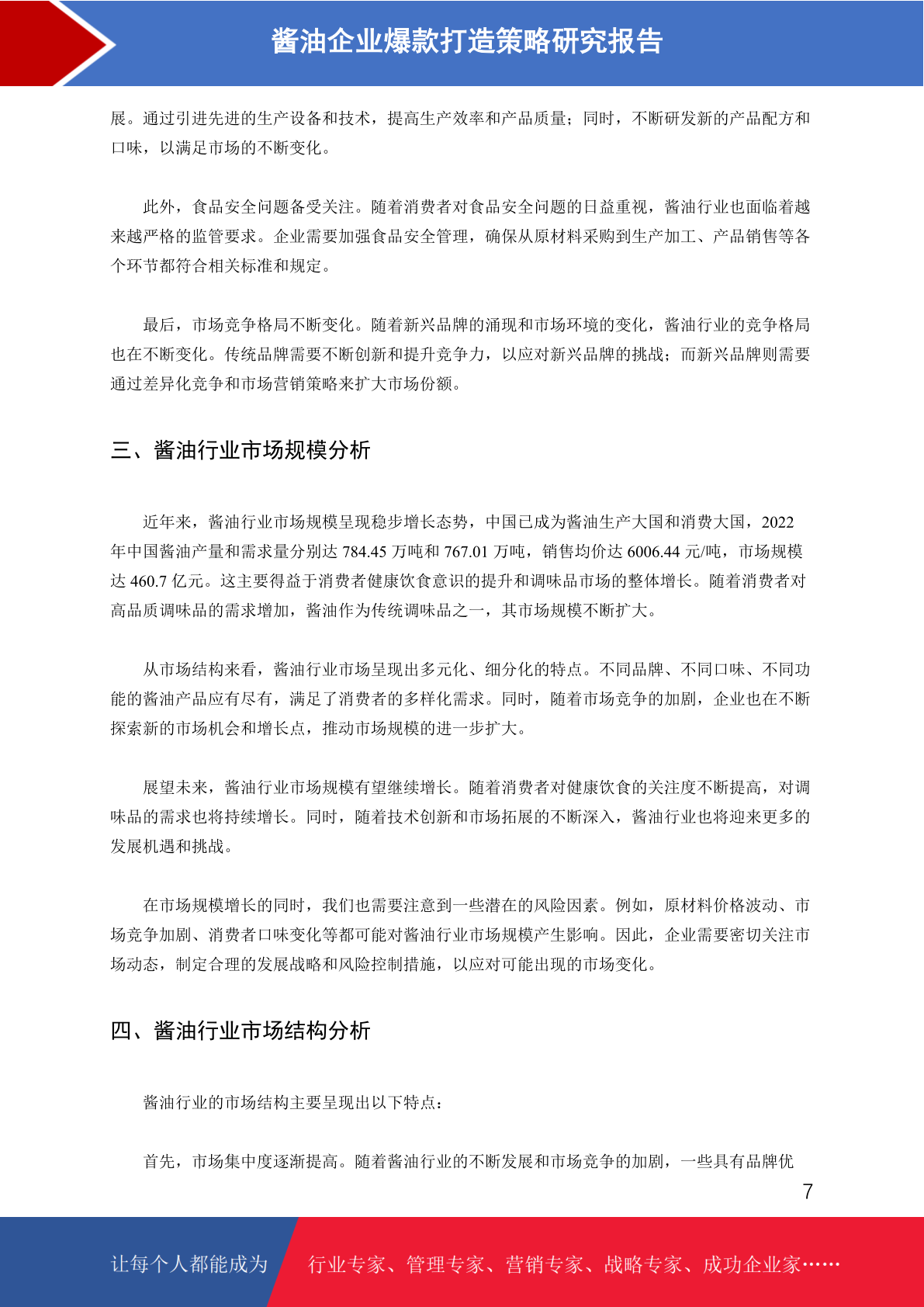 酱油企业爆款打造策略研究报告

展。通过引进先进的生产设备和技术，提高生产效率和产品质量；同时，不断研发新的产品配方和口味，以满足市场的不断变化。

此外，食品安全问题备受关注。随着消费者对食品安全问题的日益重视，酱油行业也面临着越来越严格的监管要求。企业需要加强食品安全管理，确保从原材料采购到生产加工、产品销售等各个环节都符合相关标准和规定。

最后，市场竞争格局不断变化。随着新兴品牌的涌现和市场环境的变化，酱油行业的竞争格局也在不断变化。传统品牌需要不断创新和提升竞争力，以应对新兴品牌的挑战；而新兴品牌则需要通过差异化竞争和市场营销策略来扩大市场份额。

三、酱油行业市场规模分析

近年来，酱油行业市场规模呈现稳步增长态势，中国已成为酱油生产大国和消费大国，2022年中国酱油产量和需求量分别达 784.45 万吨和 767.01 万吨，销售均价达 6006.44 元/吨，市场规模达 460.7 亿元。这主要得益于消费者健康饮食意识的提升和调味品市场的整体增长。随着消费者对高品质调味品的需求增加，酱油作为传统调味品之一，其市场规模不断扩大。

从市场结构来看，酱油行业市场呈现出多元化、细分化的特点。不同品牌、不同口味、不同功能的酱油产品应有尽有，满足了消费者的多样化需求。同时，随着市场竞争的加剧，企业也在不断探索新的市场机会和增长点，推动市场规模的进一步扩大。

展望未来，酱油行业市场规模有望继续增长。随着消费者对健康饮食的关注度不断提高，对调味品的需求也将持续增长。同时，随着技术创新和市场拓展的不断深入，酱油行业也将迎来更多的发展机遇和挑战。

在市场规模增长的同时，我们也需要注意到一些潜在的风险因素。例如，原材料价格波动、市场竞争加剧、消费者口味变化等都可能对酱油行业市场规模产生影响。因此，企业需要密切关注市场动态，制定合理的发展战略和风险控制措施，以应对可能出现的市场变化。

四、酱油行业市场结构分析

酱油行业的市场结构主要呈现出以下特点：

首先，市场集中度逐渐提高。随着酱油行业的不断发展和市场竞争的加剧，一些具有品牌优

7

让每个人都能成为 行业专家、管理专家、营销专家、战略专家、成功企业家……